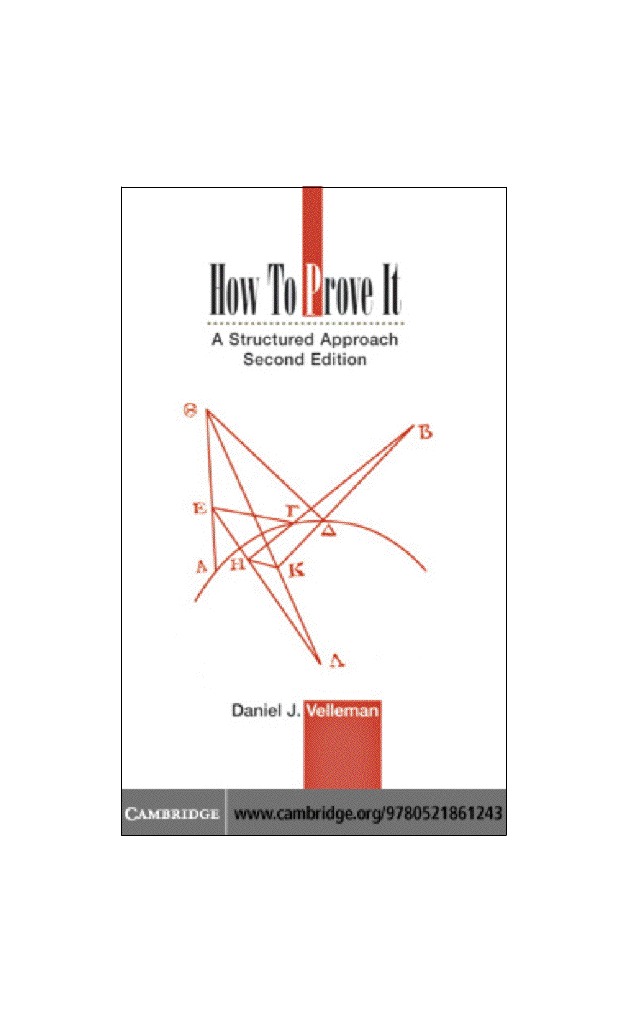 How To Prove It

A Structured Approach
Second Edition

Θ

B

E

Γ

Δ

A

H

K

Λ

Daniel J. Velleman

CAMBRIDGE

www.cambridge.org/9780521861243